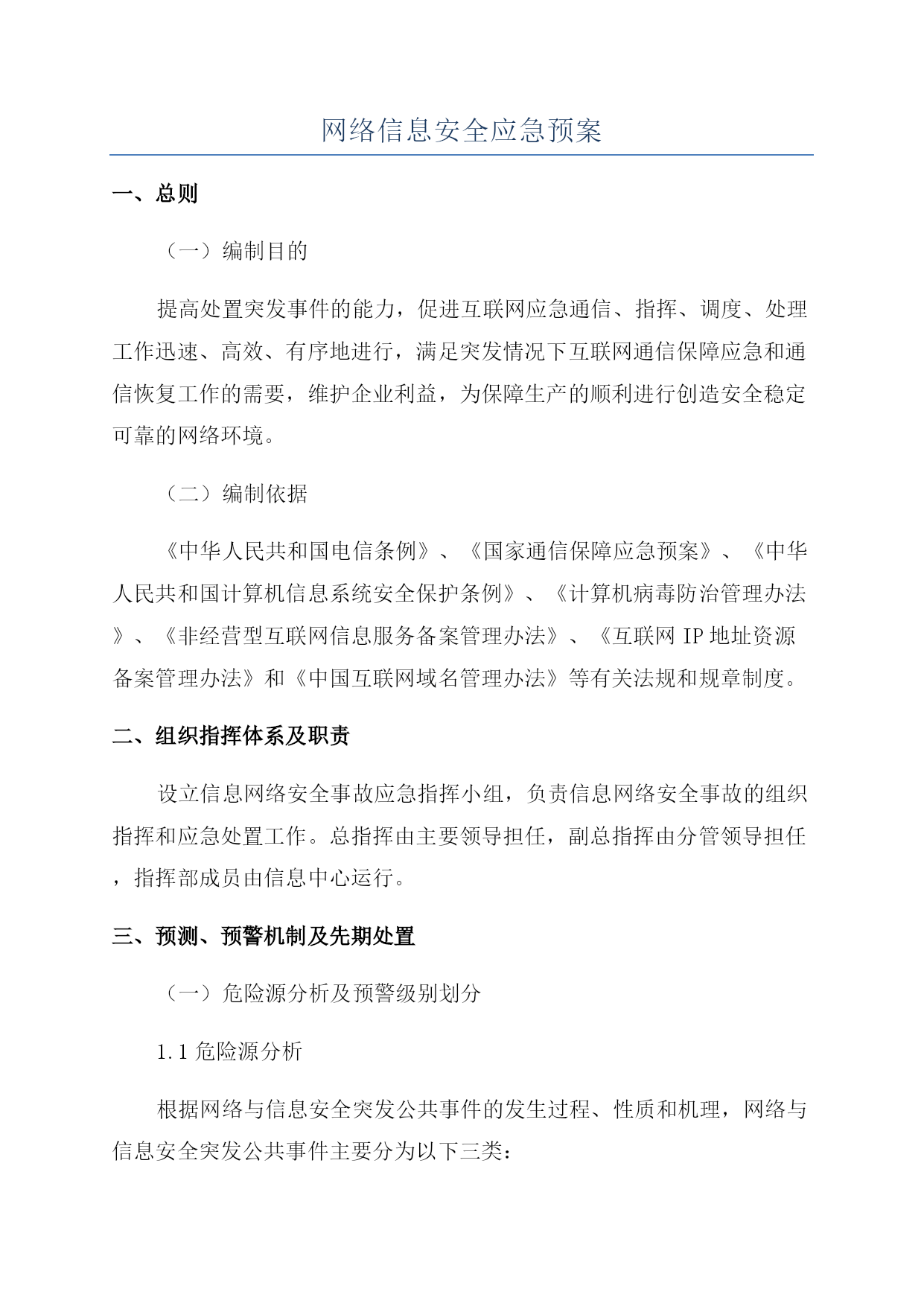 网络信息安全应急预案

一、总则

（一）编制目的

提高处置突发事件的能力，促进互联网应急通信、指挥、调度、处理工作迅速、高效、有序地进行，满足突发情况下互联网通信保障应急和通信恢复工作的需要，维护企业利益，为保障生产的顺利进行创造安全稳定可靠的网络环境。

（二）编制依据

《中华人民共和国电信条例》、《国家通信保障应急预案》、《中华人民共和国计算机信息系统安全保护条例》、《计算机病毒防治管理办法》、《非经营型互联网信息服务备案管理办法》、《互联网 IP 地址资源备案管理办法》和《中国互联网域名管理办法》等有关法规和规章制度。

二、组织指挥体系及职责

设立信息网络安全事故应急指挥小组，负责信息网络安全事故的组织指挥和应急处置工作。总指挥由主要领导担任，副总指挥由分管领导担任，指挥部成员由信息中心运行。

三、预测、预警机制及先期处置

（一）危险源分析及预警级别划分

1.1 危险源分析

根据网络与信息安全突发公共事件的发生过程、性质和机理，网络与信息安全突发公共事件主要分为以下三类：